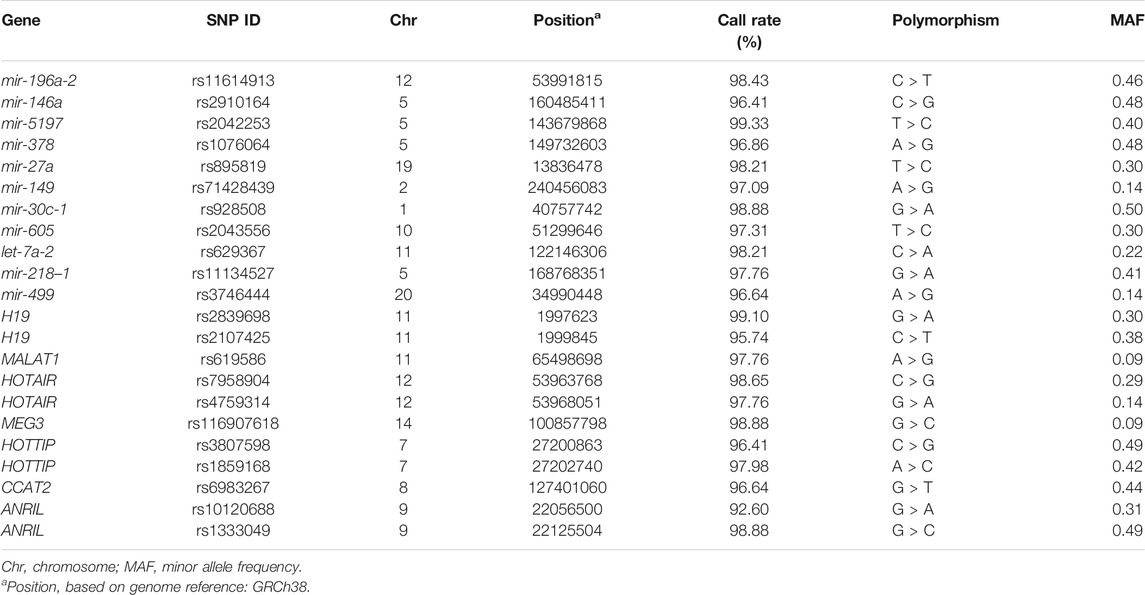 | Gene | SNP ID | Chr | Position$^a$ | Call rate (%) | Polymorphism | MAF |
|---|---|---|---|---|---|---|
| mir-196a-2 | rs11614913 | 12 | 53991815 | 98.43 | C > T | 0.46 |
| mir-146a | rs2910164 | 5 | 160485411 | 96.41 | C > G | 0.48 |
| mir-5197 | rs2042253 | 5 | 143679868 | 99.33 | T > C | 0.40 |
| mir-378 | rs1076064 | 5 | 149732603 | 96.86 | A > G | 0.48 |
| mir-27a | rs895819 | 19 | 13836478 | 98.21 | T > C | 0.30 |
| mir-149 | rs71428439 | 2 | 240456083 | 97.09 | A > G | 0.14 |
| mir-30c-1 | rs928508 | 1 | 40757742 | 98.88 | G > A | 0.50 |
| mir-605 | rs2043556 | 10 | 51299646 | 97.31 | T > C | 0.30 |
| let-7a-2 | rs629367 | 11 | 122146306 | 98.21 | C > A | 0.22 |
| mir-218–1 | rs11134527 | 5 | 168768351 | 97.76 | G > A | 0.41 |
| mir-499 | rs3746444 | 20 | 34990448 | 96.64 | A > G | 0.14 |
| H19 | rs2839698 | 11 | 1997623 | 99.10 | G > A | 0.30 |
| H19 | rs2107425 | 11 | 1999845 | 95.74 | C > T | 0.38 |
| MALAT1 | rs619586 | 11 | 65498698 | 97.76 | A > G | 0.09 |
| HOTAIR | rs7958904 | 12 | 53963768 | 98.65 | C > G | 0.29 |
| HOTAIR | rs4759314 | 12 | 53968051 | 97.76 | G > A | 0.14 |
| MEG3 | rs116907618 | 14 | 100857798 | 98.88 | G > C | 0.09 |
| HOTTIP | rs3807598 | 7 | 27200863 | 96.41 | C > G | 0.49 |
| HOTTIP | rs1859168 | 7 | 27202740 | 97.98 | A > C | 0.42 |
| CCAT2 | rs6983267 | 8 | 127401060 | 96.64 | G > T | 0.44 |
| ANRIL | rs10120688 | 9 | 22056500 | 92.60 | G > A | 0.31 |
| ANRIL | rs1333049 | 9 | 22125504 | 98.88 | G > C | 0.49 |

Chr, chromosome; MAF, minor allele frequency.
$^a$Position, based on genome reference: GRCh38.